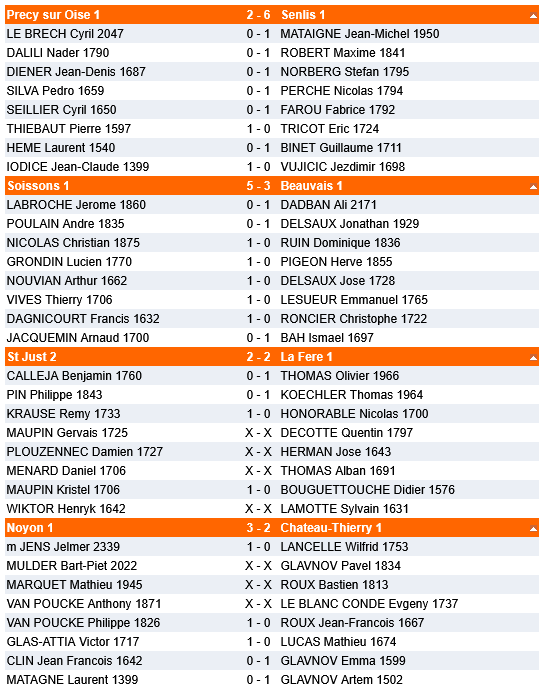 | Precy sur Oise 1 | 2 - 6 | Senlis 1 |
|---|---|---|
| LE BRECH Cyril 2047 | 0 - 1 | MATAIGNE Jean-Michel 1950 |
| DALILI Nader 1790 | 0 - 1 | ROBERT Maxime 1841 |
| DIENER Jean-Denis 1687 | 0 - 1 | NORBERG Stefan 1795 |
| SILVA Pedro 1659 | 0 - 1 | PERCHE Nicolas 1794 |
| SEILLIER Cyril 1650 | 0 - 1 | FAROU Fabrice 1792 |
| THIEBAUT Pierre 1597 | 1 - 0 | TRICOT Eric 1724 |
| HEME Laurent 1540 | 0 - 1 | BINET Guillaume 1711 |
| IODICE Jean-Claude 1399 | 1 - 0 | VUJICIC Jezdimir 1698 |
| **Soissons 1** | **5 - 3** | **Beauvais 1** |
| LABROCHE Jerome 1860 | 0 - 1 | DADBAN Ali 2171 |
| POULAIN Andre 1835 | 0 - 1 | DELSAUX Jonathan 1929 |
| NICOLAS Christian 1875 | 1 - 0 | RUIN Dominique 1836 |
| GRONDIN Lucien 1770 | 1 - 0 | PIGEON Herve 1855 |
| NOUVIAN Arthur 1662 | 1 - 0 | DELSAUX Jose 1728 |
| VIVES Thierry 1706 | 1 - 0 | LESUEUR Emmanuel 1765 |
| DAGNICOURT Francis 1632 | 1 - 0 | RONCIER Christophe 1722 |
| JACQUEMIN Arnaud 1700 | 0 - 1 | BAH Ismael 1697 |
| **St Just 2** | **2 - 2** | **La Fere 1** |
| CALLEJA Benjamin 1760 | 0 - 1 | THOMAS Olivier 1966 |
| PIN Philippe 1843 | 0 - 1 | KOECHLER Thomas 1964 |
| KRAUSE Remy 1733 | 1 - 0 | HONORABLE Nicolas 1700 |
| MAUPIN Gervais 1725 | X - X | DECOTTE Quentin 1797 |
| PLOUZENNEC Damien 1727 | X - X | HERMAN Jose 1643 |
| MENARD Daniel 1706 | X - X | THOMAS Alban 1691 |
| MAUPIN Kristel 1706 | 1 - 0 | BOUGUETTOUCHE Didier 1576 |
| WIKTOR Henryk 1642 | X - X | LAMOTTE Sylvain 1631 |
| **Noyon 1** | **3 - 2** | **Chateau-Thierry 1** |
| m JENS Jelmer 2339 | 1 - 0 | LANCELLE Wilfrid 1753 |
| MULDER Bart-Piet 2022 | X - X | GLAVNOV Pavel 1834 |
| MARQUET Mathieu 1945 | X - X | ROUX Bastien 1813 |
| VAN POUCKE Anthony 1871 | X - X | LE BLANC CONDE Evgeny 1737 |
| VAN POUCKE Philippe 1826 | 1 - 0 | ROUX Jean-Francois 1667 |
| GLAS-ATTIA Victor 1717 | 1 - 0 | LUCAS Mathieu 1674 |
| CLIN Jean Francois 1642 | 0 - 1 | GLAVNOV Emma 1599 |
| MATAGNE Laurent 1399 | 0 - 1 | GLAVNOV Artem 1502 |